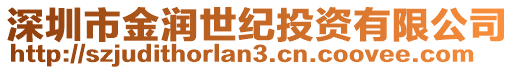 深圳市金润世纪投资有限公司
http://szjudithorlan3.cn.coovee.com